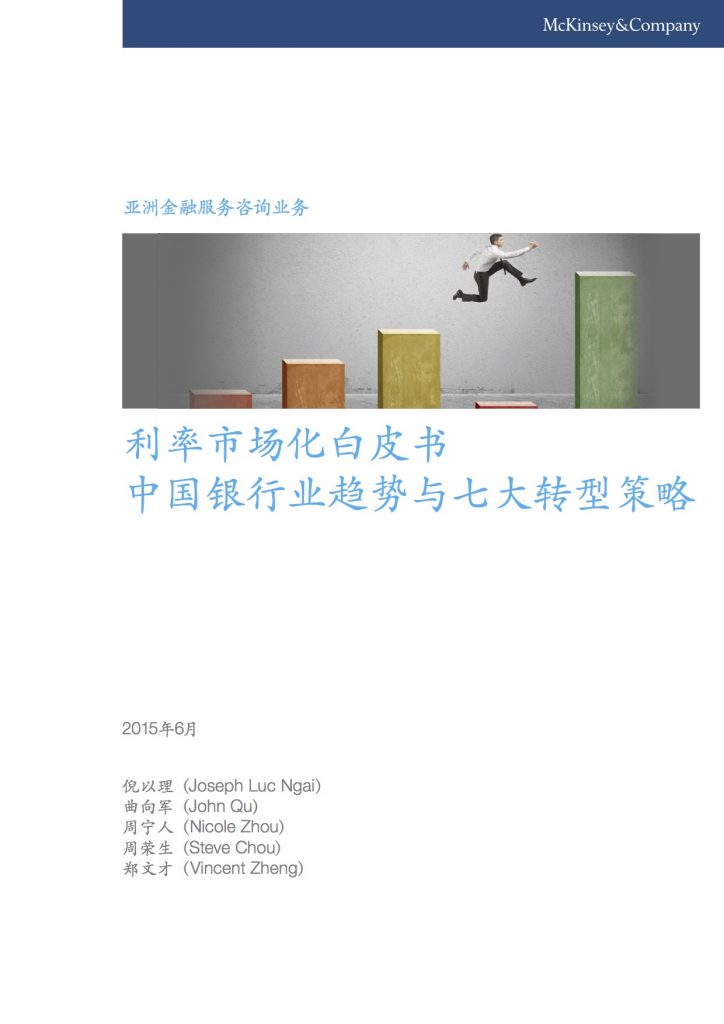 McKinsey&Company

亚洲金融服务咨询业务

利率市场化白皮书
中国银行业趋势与七大转型策略

2015年6月

倪以理 (Joseph Luc Ngai)
曲向军 (John Qu)
周宁人 (Nicole Zhou)
周荣生 (Steve Chou)
郑文才 (Vincent Zheng)